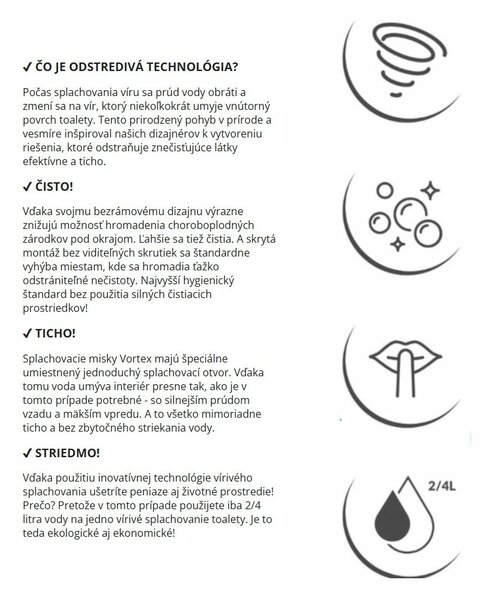 ✓ ČO JE ODSTREDIVÁ TECHNOLÓGIA?

Počas splachovania víru sa prúd vody obráti a zmení sa na vír, ktorý niekoľkokrát umyje vnútorný povrch toalety. Tento prirodzený pohyb v prírode a vesmíre inšpiroval našich dizajnérov k vytvoreniu riešenia, ktoré odstraňuje znečisťujúce látky efektívne a ticho.

✓ ČISTO!

Vďaka svojmu bezrámovému dizajnu výrazne znižujú možnosť hromadenia choroboplodných zárodkov pod okrajom. Ľahšie sa tiež čistia. A skrytá montáž bez viditeľných skrutiek sa štandardne vyhýba miestam, kde sa hromadia ťažko odstrániteľné nečistoty. Najvyšší hygienický štandard bez použitia silných čistiacich prostriedkov!

✓ TICHO!

Splachovacie misky Vortex majú špeciálne umiestnený jednoduchý splachovací otvor. Vďaka tomu voda umýva interiér presne tak, ako je v tomto prípade potrebné - so silnejším prúdom vzadu a mäkším vpredu. A to všetko mimoriadne ticho a bez zbytočného striekania vody.

✓ STRIEDMO!

Vďaka použitiu inovatívnej technológie vírivého splachovania ušetríte peniaze aj životné prostredie! Prečo? Pretože v tomto prípade použijete iba 2/4 litra vody na jedno vírivé splachovanie toalety. Je to teda ekologické aj ekonomické!

2/4L